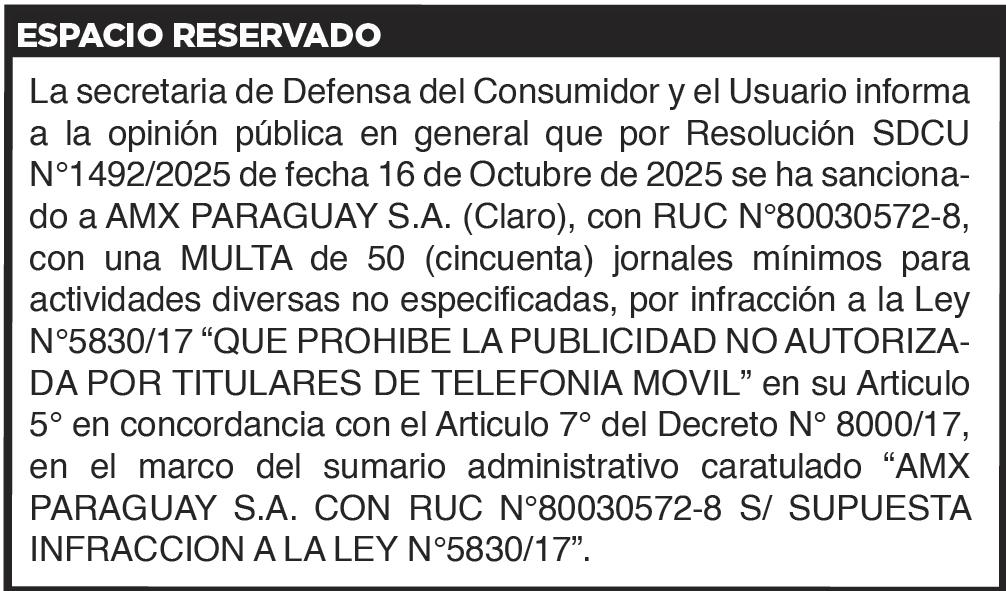 ESPACIO RESERVADO

La secretaria de Defensa del Consumidor y el Usuario informa a la opinión pública en general que por Resolución SDCU N°1492/2025 de fecha 16 de Octubre de 2025 se ha sancionado a AMX PARAGUAY S.A. (Claro), con RUC N°80030572-8, con una MULTA de 50 (cincuenta) jornales mínimos para actividades diversas no especificadas, por infracción a la Ley N°5830/17 "QUE PROHIBE LA PUBLICIDAD NO AUTORIZADA POR TITULARES DE TELEFONIA MOVIL" en su Articulo 5° en concordancia con el Articulo 7° del Decreto N° 8000/17, en el marco del sumario administrativo caratulado "AMX PARAGUAY S.A. CON RUC N°80030572-8 S/ SUPUESTA INFRACCION A LA LEY N°5830/17".